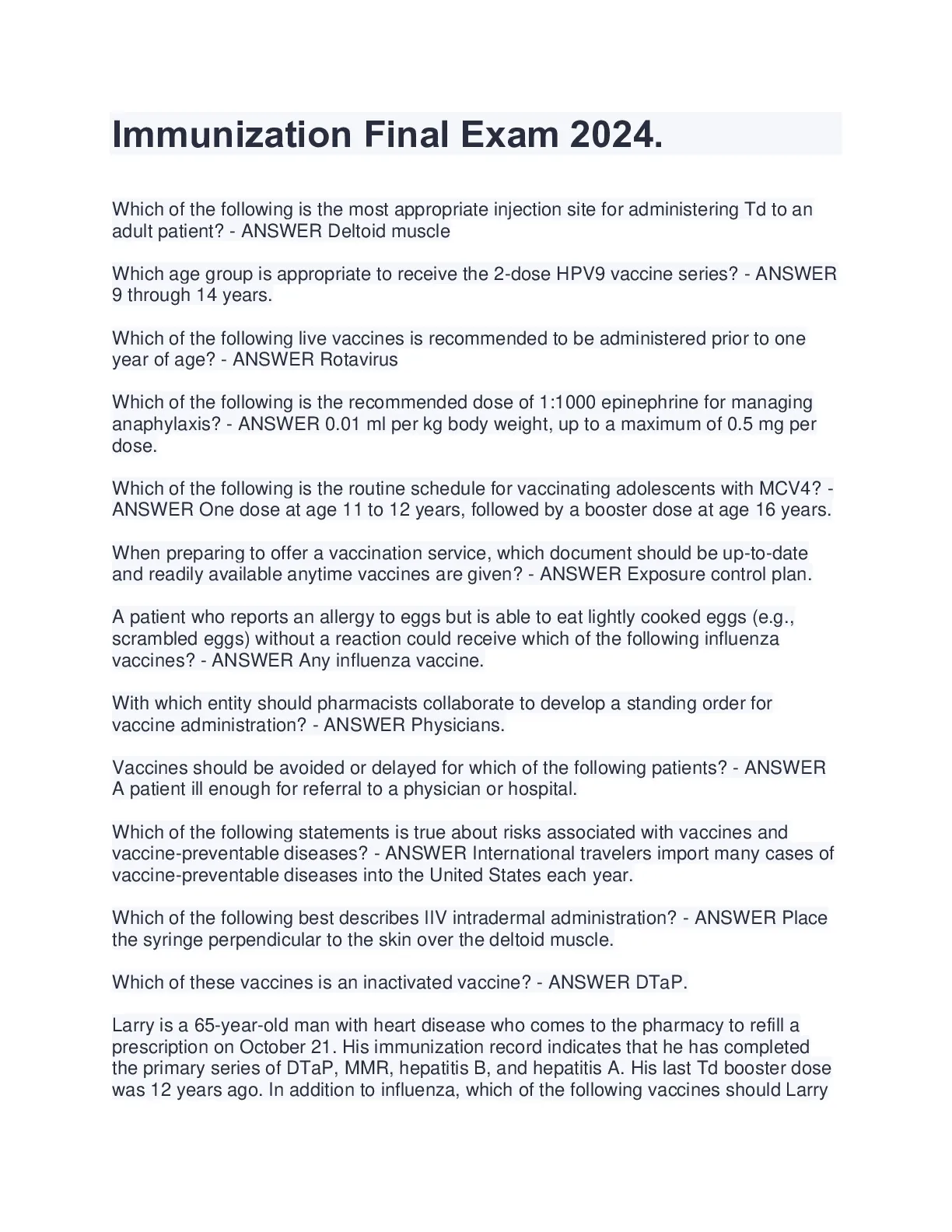 Immunization Final Exam 2024.

Which of the following is the most appropriate injection site for administering Td to an adult patient? - ANSWER Deltoid muscle

Which age group is appropriate to receive the 2-dose HPV9 vaccine series? - ANSWER 9 through 14 years.

Which of the following live vaccines is recommended to be administered prior to one year of age? - ANSWER Rotavirus

Which of the following is the recommended dose of 1:1000 epinephrine for managing anaphylaxis? - ANSWER 0.01 ml per kg body weight, up to a maximum of 0.5 mg per dose.

Which of the following is the routine schedule for vaccinating adolescents with MCV4? - ANSWER One dose at age 11 to 12 years, followed by a booster dose at age 16 years.

When preparing to offer a vaccination service, which document should be up-to-date and readily available anytime vaccines are given? - ANSWER Exposure control plan.

A patient who reports an allergy to eggs but is able to eat lightly cooked eggs (e.g., scrambled eggs) without a reaction could receive which of the following influenza vaccines? - ANSWER Any influenza vaccine.

With which entity should pharmacists collaborate to develop a standing order for vaccine administration? - ANSWER Physicians.

Vaccines should be avoided or delayed for which of the following patients? - ANSWER A patient ill enough for referral to a physician or hospital.

Which of the following statements is true about risks associated with vaccines and vaccine-preventable diseases? - ANSWER International travelers import many cases of vaccine-preventable diseases into the United States each year.

Which of the following best describes IIV intradermal administration? - ANSWER Place the syringe perpendicular to the skin over the deltoid muscle.

Which of these vaccines is an inactivated vaccine? - ANSWER DTaP.

Larry is a 65-year-old man with heart disease who comes to the pharmacy to refill a prescription on October 21. His immunization record indicates that he has completed the primary series of DTaP, MMR, hepatitis B, and hepatitis A. His last Td booster dose was 12 years ago. In addition to influenza, which of the following vaccines should Larry